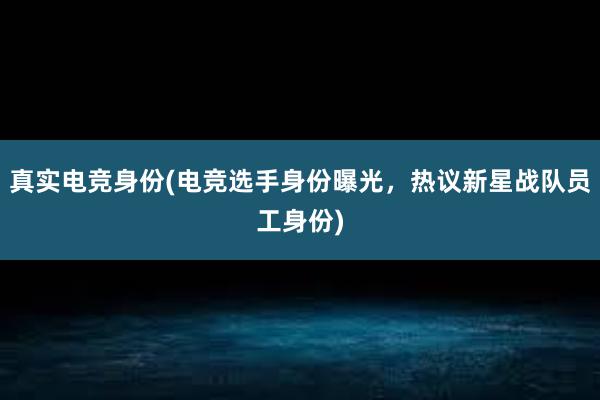 真实电竞身份(电竞选手身份曝光，热议新星战队员工身份)